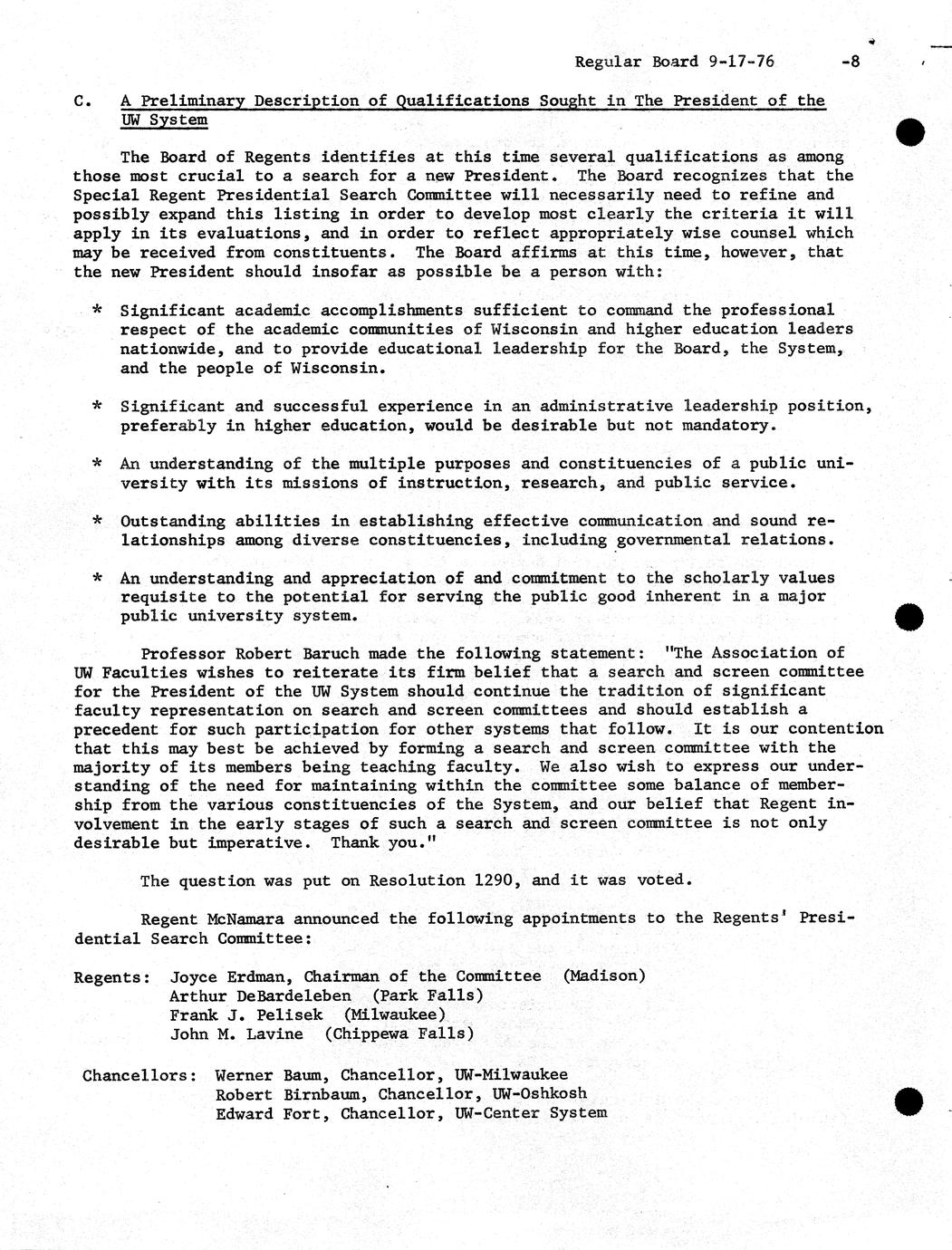 Regular Board 9-17-76 -8

C. A Preliminary Description of Qualifications Sought in The President of the UW System

The Board of Regents identifies at this time several qualifications as among those most crucial to a search for a new President. The Board recognizes that the Special Regent Presidential Search Committee will necessarily need to refine and possibly expand this listing in order to develop most clearly the criteria it will apply in its evaluations, and in order to reflect appropriately wise counsel which may be received from constituents. The Board affirms at this time, however, that the new President should insofar as possible be a person with:

* Significant academic accomplishments sufficient to command the professional respect of the academic communities of Wisconsin and higher education leaders nationwide, and to provide educational leadership for the Board, the System, and the people of Wisconsin.

* Significant and successful experience in an administrative leadership position, preferably in higher education, would be desirable but not mandatory.

* An understanding of the multiple purposes and constituencies of a public university with its missions of instruction, research, and public service.

* Outstanding abilities in establishing effective communication and sound relationships among diverse constituencies, including governmental relations.

* An understanding and appreciation of and commitment to the scholarly values requisite to the potential for serving the public good inherent in a major public university system.

Professor Robert Baruch made the following statement: "The Association of UW Faculties wishes to reiterate its firm belief that a search and screen committee for the President of the UW System should continue the tradition of significant faculty representation on search and screen committees and should establish a precedent for such participation for other systems that follow. It is our contention that this may best be achieved by forming a search and screen committee with the majority of its members being teaching faculty. We also wish to express our understanding of the need for maintaining within the committee some balance of membership from the various constituencies of the System, and our belief that Regent involvement in the early stages of such a search and screen committee is not only desirable but imperative. Thank you."

The question was put on Resolution 1290, and it was voted.

Regent McNamara announced the following appointments to the Regents' Presidential Search Committee:

Regents: Joyce Erdman, Chairman of the Committee (Madison)
Arthur DeBardeleben (Park Falls)
Frank J. Pelisek (Milwaukee)
John M. Lavine (Chippewa Falls)

Chancellors: Werner Baum, Chancellor, UW-Milwaukee
Robert Birnbaum, Chancellor, UW-Oshkosh
Edward Fort, Chancellor, UW-Center System